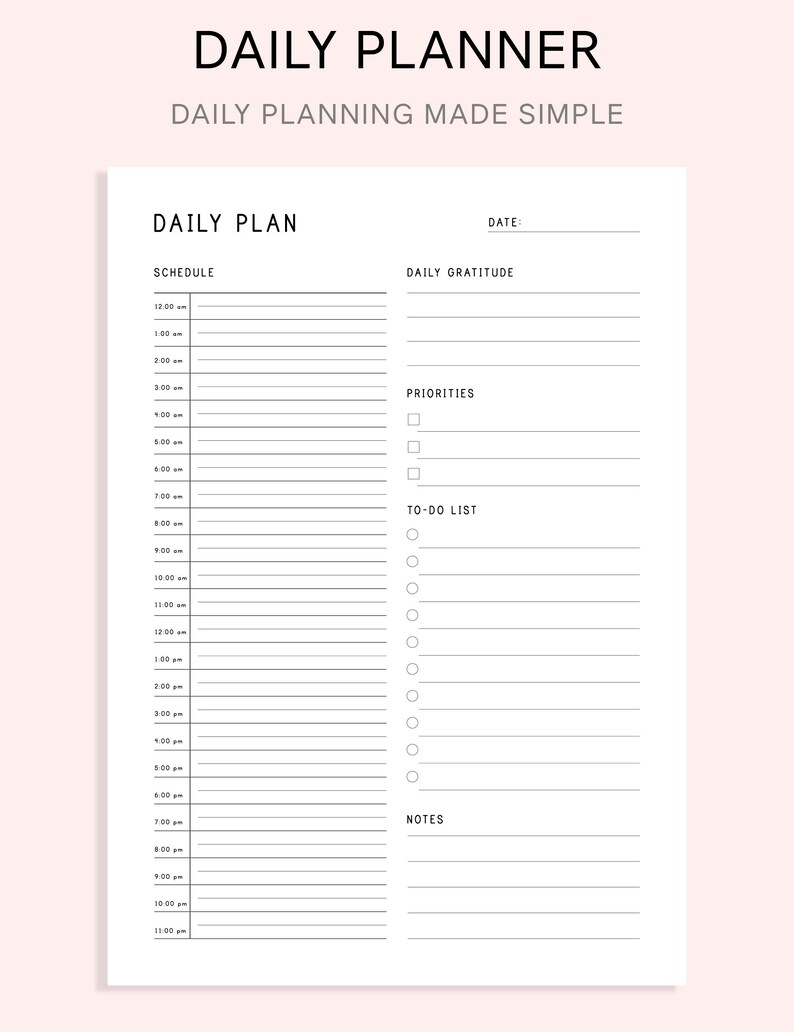 DAILY PLANNER

DAILY PLANNING MADE SIMPLE

DAILY PLAN

DATE:

SCHEDULE

12:00 am
1:00 am
2:00 am
3:00 am
4:00 am
5:00 am
6:00 am
7:00 am
8:00 am
9:00 am
10:00 am
11:00 am
12:00 am
1:00 pm
2:00 pm
3:00 pm
4:00 pm
5:00 pm
6:00 pm
7:00 pm
8:00 pm
9:00 pm
10:00 pm
11:00 pm

DAILY GRATITUDE

PRIORITIES

TO-DO LIST

NOTES